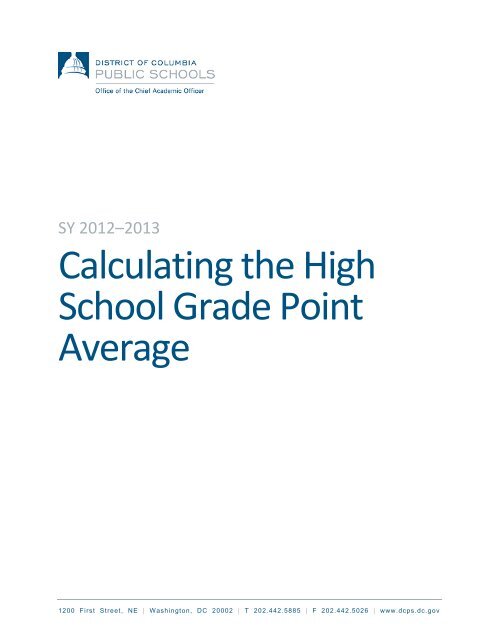 DISTRICT OF COLUMBIA
PUBLIC SCHOOLS
Office of the Chief Academic Officer

SY 2012–2013

Calculating the High School Grade Point Average

1200 First Street, NE | Washington, DC 20002 | T 202.442.5885 | F 202.442.5026 | www.dcps.dc.gov